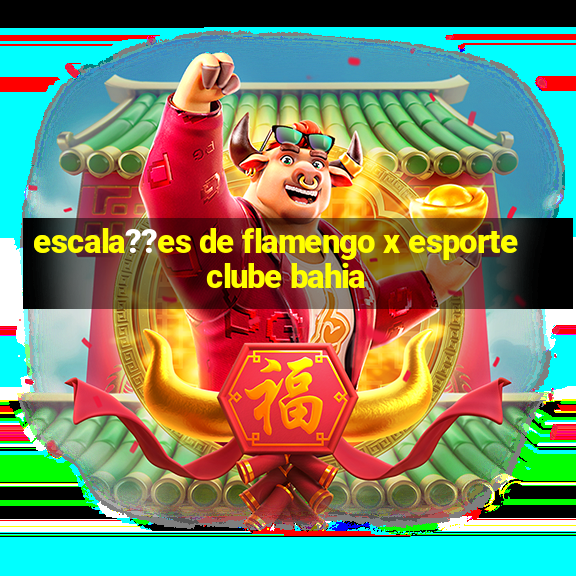 escala??es de flamengo x esporte clube bahia

福